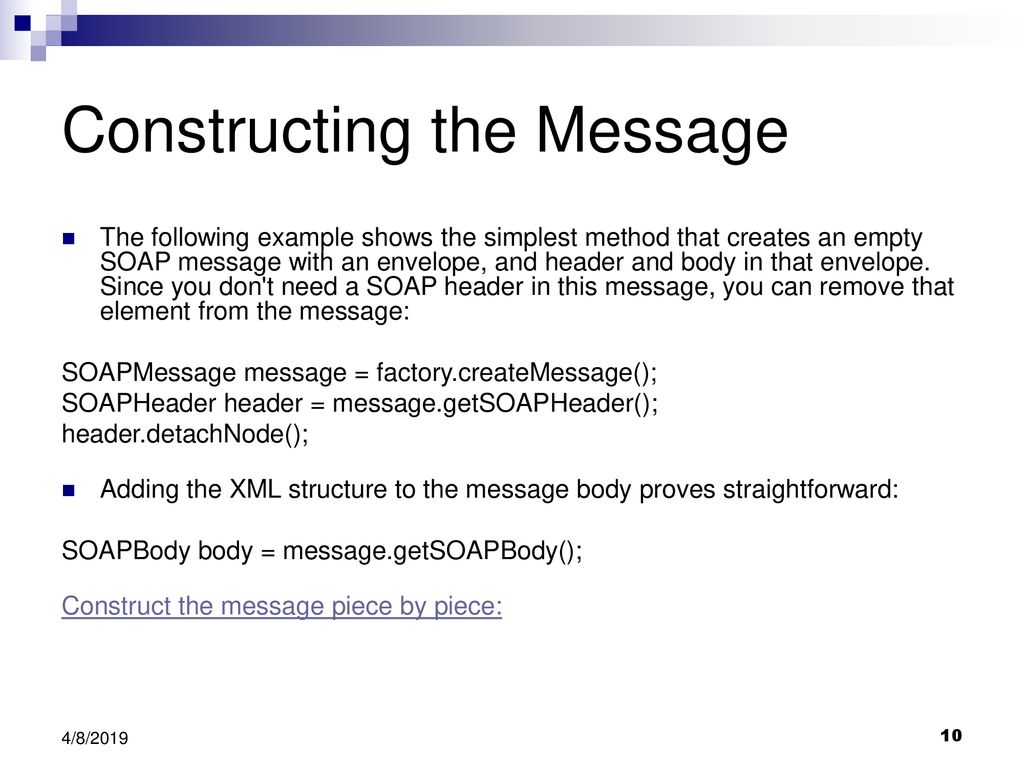 Constructing the Message

The following example shows the simplest method that creates an empty SOAP message with an envelope, and header and body in that envelope. Since you don't need a SOAP header in this message, you can remove that element from the message:

SOAPMessage message = factory.createMessage();
SOAPHeader header = message.getSOAPHeader();
header.detachNode();

Adding the XML structure to the message body proves straightforward:

SOAPBody body = message.getSOAPBody();

Construct the message piece by piece:

4/8/2019

10